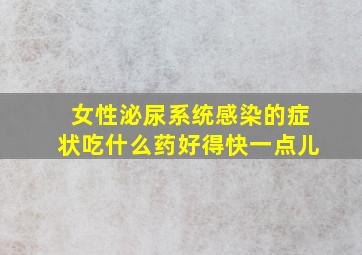 女性泌尿系统感染的症状吃什么药好得快一点儿